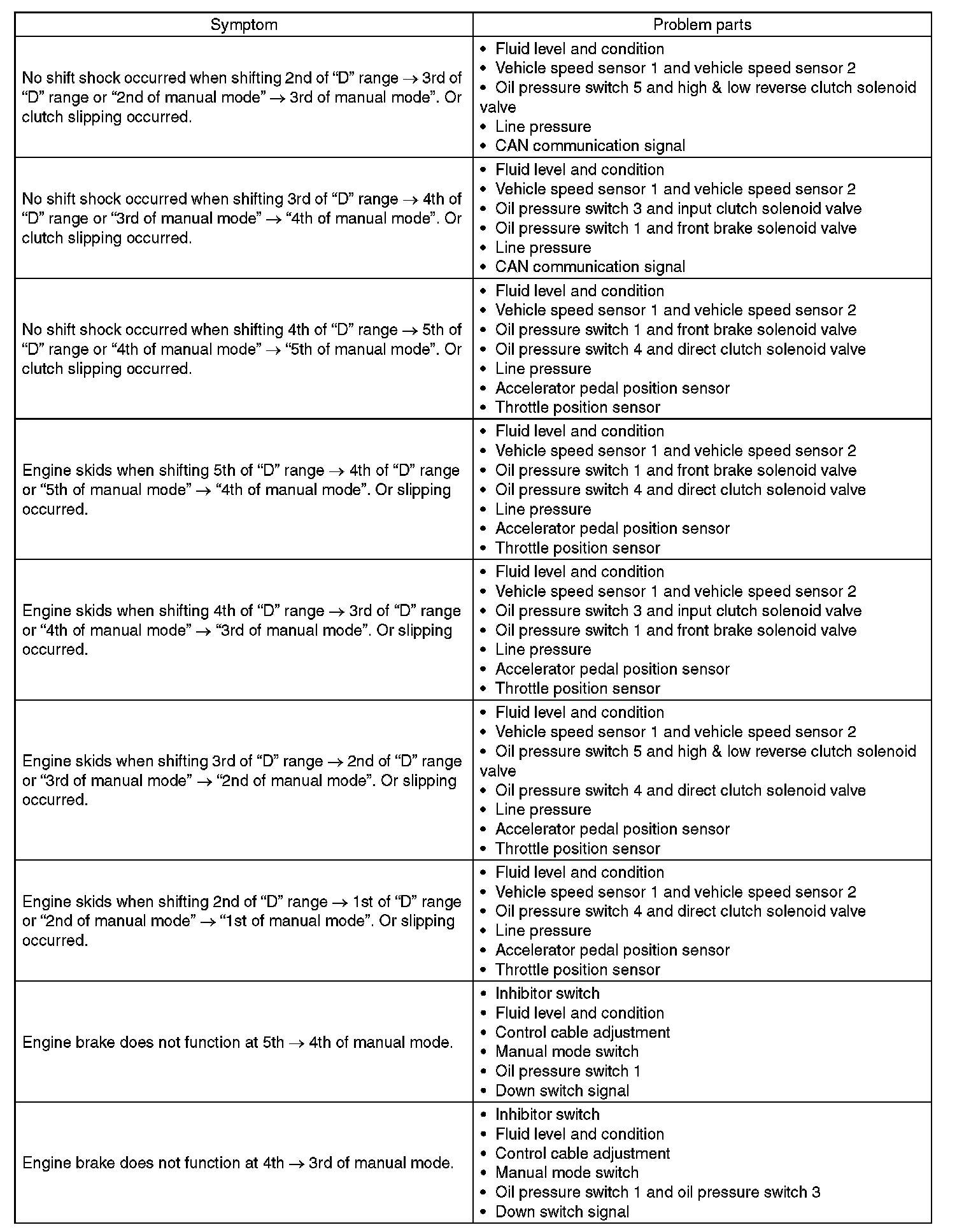 | Symptom | Problem parts |
|---|---|
| No shift shock occurred when shifting 2nd of “D” range → 3rd of “D” range or “2nd of manual mode” → 3rd of manual mode”. Or clutch slipping occurred. | • Fluid level and condition<br>• Vehicle speed sensor 1 and vehicle speed sensor 2<br>• Oil pressure switch 5 and high & low reverse clutch solenoid valve<br>• Line pressure<br>• CAN communication signal |
| No shift shock occurred when shifting 3rd of “D” range → 4th of “D” range or “3rd of manual mode” → “4th of manual mode”. Or clutch slipping occurred. | • Fluid level and condition<br>• Vehicle speed sensor 1 and vehicle speed sensor 2<br>• Oil pressure switch 3 and input clutch solenoid valve<br>• Oil pressure switch 1 and front brake solenoid valve<br>• Line pressure<br>• CAN communication signal |
| No shift shock occurred when shifting 4th of “D” range → 5th of “D” range or “4th of manual mode” → “5th of manual mode”. Or clutch slipping occurred. | • Fluid level and condition<br>• Vehicle speed sensor 1 and vehicle speed sensor 2<br>• Oil pressure switch 1 and front brake solenoid valve<br>• Oil pressure switch 4 and direct clutch solenoid valve<br>• Line pressure<br>• Accelerator pedal position sensor<br>• Throttle position sensor |
| Engine skids when shifting 5th of “D” range → 4th of “D” range or “5th of manual mode” → “4th of manual mode”. Or slipping occurred. | • Fluid level and condition<br>• Vehicle speed sensor 1 and vehicle speed sensor 2<br>• Oil pressure switch 1 and front brake solenoid valve<br>• Oil pressure switch 4 and direct clutch solenoid valve<br>• Line pressure<br>• Accelerator pedal position sensor<br>• Throttle position sensor |
| Engine skids when shifting 4th of “D” range → 3rd of “D” range or “4th of manual mode” → “3rd of manual mode”. Or slipping occurred. | • Fluid level and condition<br>• Vehicle speed sensor 1 and vehicle speed sensor 2<br>• Oil pressure switch 3 and input clutch solenoid valve<br>• Oil pressure switch 1 and front brake solenoid valve<br>• Line pressure<br>• Accelerator pedal position sensor<br>• Throttle position sensor |
| Engine skids when shifting 3rd of “D” range → 2nd of “D” range or “3rd of manual mode” → “2nd of manual mode”. Or slipping occurred. | • Fluid level and condition<br>• Vehicle speed sensor 1 and vehicle speed sensor 2<br>• Oil pressure switch 5 and high & low reverse clutch solenoid valve<br>• Oil pressure switch 4 and direct clutch solenoid valve<br>• Line pressure<br>• Accelerator pedal position sensor<br>• Throttle position sensor |
| Engine skids when shifting 2nd of “D” range → 1st of “D” range or “2nd of manual mode” → “1st of manual mode”. Or slipping occurred. | • Fluid level and condition<br>• Vehicle speed sensor 1 and vehicle speed sensor 2<br>• Oil pressure switch 4 and direct clutch solenoid valve<br>• Line pressure<br>• Accelerator pedal position sensor<br>• Throttle position sensor |
| Engine brake does not function at 5th → 4th of manual mode. | • Inhibitor switch<br>• Fluid level and condition<br>• Control cable adjustment<br>• Manual mode switch<br>• Oil pressure switch 1<br>• Down switch signal |
| Engine brake does not function at 4th → 3rd of manual mode. | • Inhibitor switch<br>• Fluid level and condition<br>• Control cable adjustment<br>• Manual mode switch<br>• Oil pressure switch 1 and oil pressure switch 3<br>• Down switch signal |